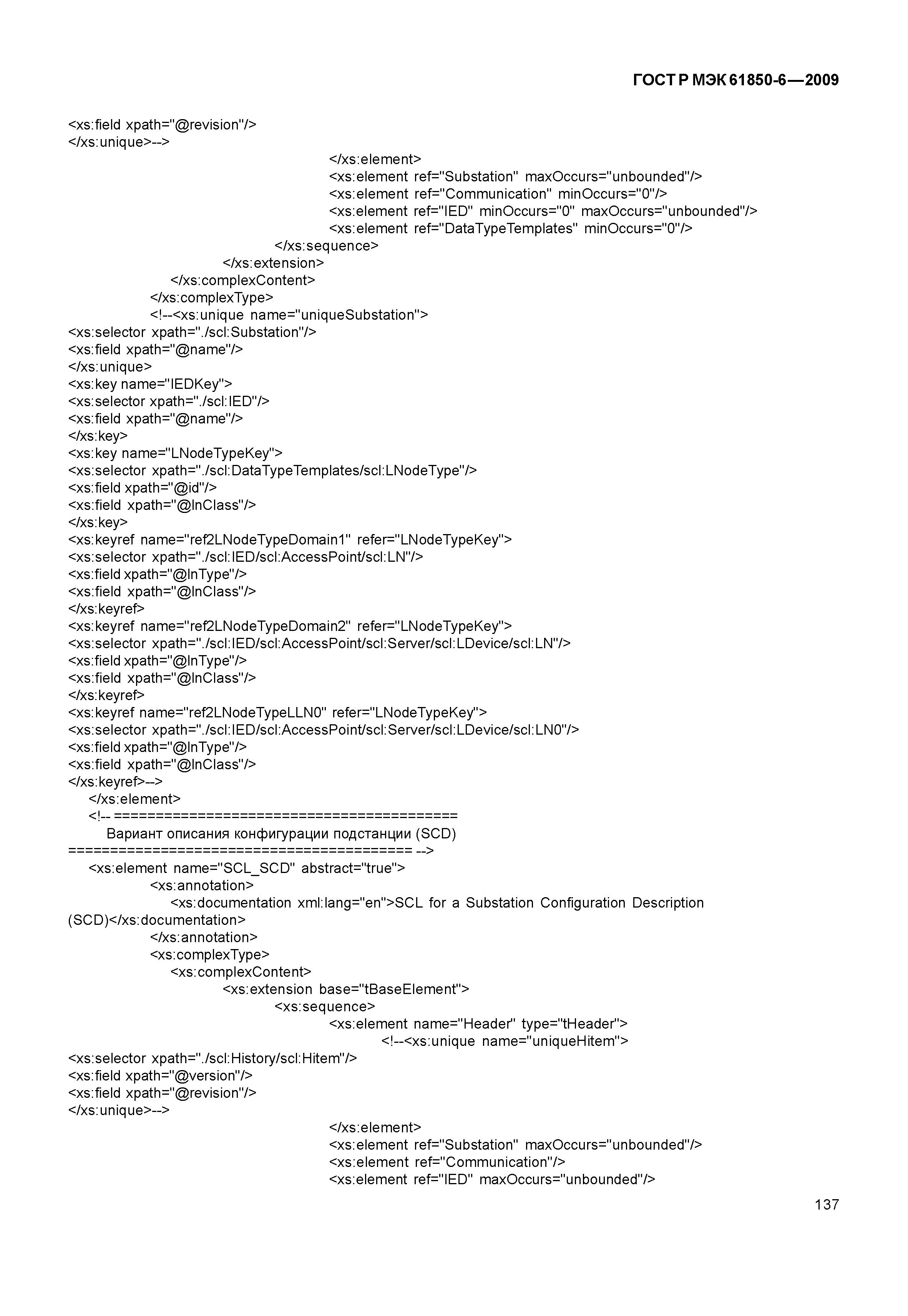 ГОСТ Р МЭК 61850-6—2009

<xs:field xpath="@revision"/>
</xs:unique>-->
</xs:element>
<xs:element ref="Substation" maxOccurs="unbounded"/>
<xs:element ref="Communication" minOccurs="0"/>
<xs:element ref="IED" minOccurs="0" maxOccurs="unbounded"/>
<xs:element ref="DataTypeTemplates" minOccurs="0"/>
</xs:sequence>
</xs:extension>
</xs:complexContent>
</xs:complexType>
<!--<xs:unique name="uniqueSubstation">
<xs:selector xpath="./scl:Substation"/>
<xs:field xpath="@name"/>
</xs:unique>
<xs:key name="IEDKey">
<xs:selector xpath="./scl:IED"/>
<xs:field xpath="@name"/>
</xs:key>
<xs:key name="LNodeTypeKey">
<xs:selector xpath="./scl:DataTypeTemplates/scl:LNodeType"/>
<xs:field xpath="@id"/>
<xs:field xpath="@lnClass"/>
</xs:key>
<xs:keyref name="ref2LNodeTypeDomain1" refer="LNodeTypeKey">
<xs:selector xpath="./scl:IED/scl:AccessPoint/scl:LN"/>
<xs:field xpath="@lnType"/>
<xs:field xpath="@lnClass"/>
</xs:keyref>
<xs:keyref name="ref2LNodeTypeDomain2" refer="LNodeTypeKey">
<xs:selector xpath="./scl:IED/scl:AccessPoint/scl:Server/scl:LDevice/scl:LN"/>
<xs:field xpath="@lnType"/>
<xs:field xpath="@lnClass"/>
</xs:keyref>
<xs:keyref name="ref2LNodeTypeLLN0" refer="LNodeTypeKey">
<xs:selector xpath="./scl:IED/scl:AccessPoint/scl:Server/scl:LDevice/scl:LN0"/>
<xs:field xpath="@lnType"/>
<xs:field xpath="@lnClass"/>
</xs:keyref>-->
</xs:element>
<!-- ========================================
Вариант описания конфигурации подстанции (SCD)
======================================== -->
<xs:element name="SCL_SCD" abstract="true">
<xs:annotation>
<xs:documentation xml:lang="en">SCL for a Substation Configuration Description (SCD)</xs:documentation>
</xs:annotation>
<xs:complexType>
<xs:complexContent>
<xs:extension base="tBaseElement">
<xs:sequence>
<xs:element name="Header" type="tHeader">
<!--<xs:unique name="uniqueHitem">
<xs:selector xpath="./scl:History/scl:Hitem"/>
<xs:field xpath="@version"/>
<xs:field xpath="@revision"/>
</xs:unique>-->
</xs:element>
<xs:element ref="Substation" maxOccurs="unbounded"/>
<xs:element ref="Communication"/>
<xs:element ref="IED" maxOccurs="unbounded"/>

137